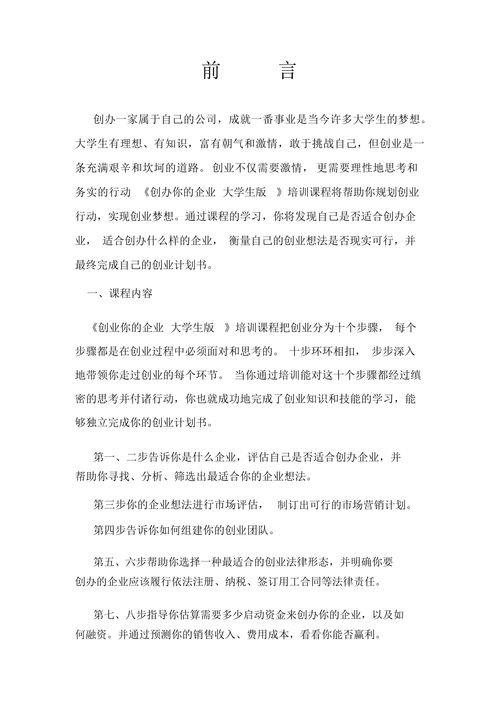 前　言

创办一家属于自己的公司，成就一番事业是当今许多大学生的梦想。大学生有理想、有知识，富有朝气和激情，敢于挑战自己，但创业是一条充满艰辛和坎坷的道路。创业不仅需要激情，更需要理性地思考和务实的行动 《创办你的企业 大学生版 》培训课程将帮助你规划创业行动，实现创业梦想。通过课程的学习，你将发现自己是否适合创办企业， 适合创办什么样的企业， 衡量自己的创业想法是否现实可行，并最终完成自己的创业计划书。

一、课程内容

《创业你的企业 大学生版 》培训课程把创业分为十个步骤， 每个步骤都是在创业过程中必须面对和思考的。 十步环环相扣， 步步深入地带领你走过创业的每个环节。 当你通过培训能对这十个步骤都经过缜密的思考并付诸行动，你也就成功地完成了创业知识和技能的学习，能够独立完成你的创业计划书。

第一、二步告诉你是什么企业，评估自己是否适合创办企业，并帮助你寻找、分析、筛选出最适合你的企业想法。

第三步你的企业想法进行市场评估， 制订出可行的市场营销计划。

第四步告诉你如何组建你的创业团队。

第五、六步帮助你选择一种最适合的创业法律形态，并明确你要创办的企业应该履行依法注册、纳税、签订用工合同等法律责任。

第七、八步指导你估算需要多少启动资金来创办你的企业，以及如何融资。并通过预测你的销售收入、费用成本，看看你能否赢利。